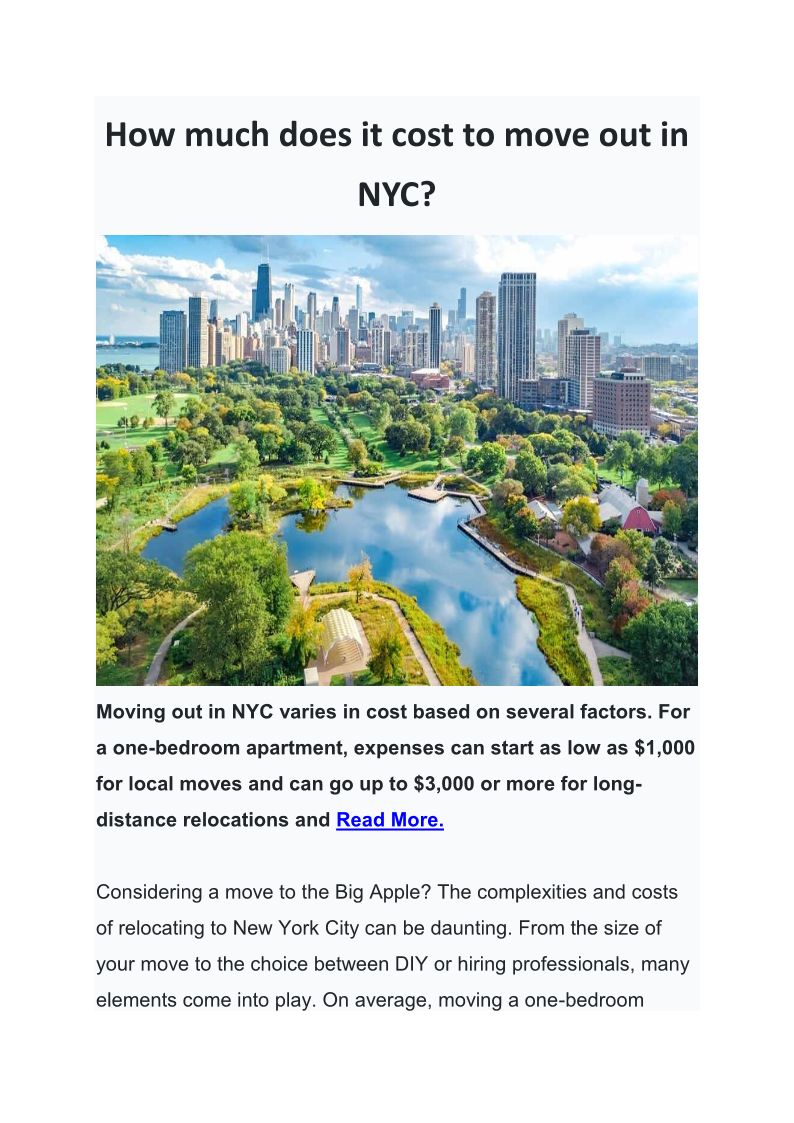 How much does it cost to move out in NYC?

Moving out in NYC varies in cost based on several factors. For a one-bedroom apartment, expenses can start as low as \$1,000 for local moves and can go up to \$3,000 or more for long-distance relocations and Read More.

Considering a move to the Big Apple? The complexities and costs of relocating to New York City can be daunting. From the size of your move to the choice between DIY or hiring professionals, many elements come into play. On average, moving a one-bedroom